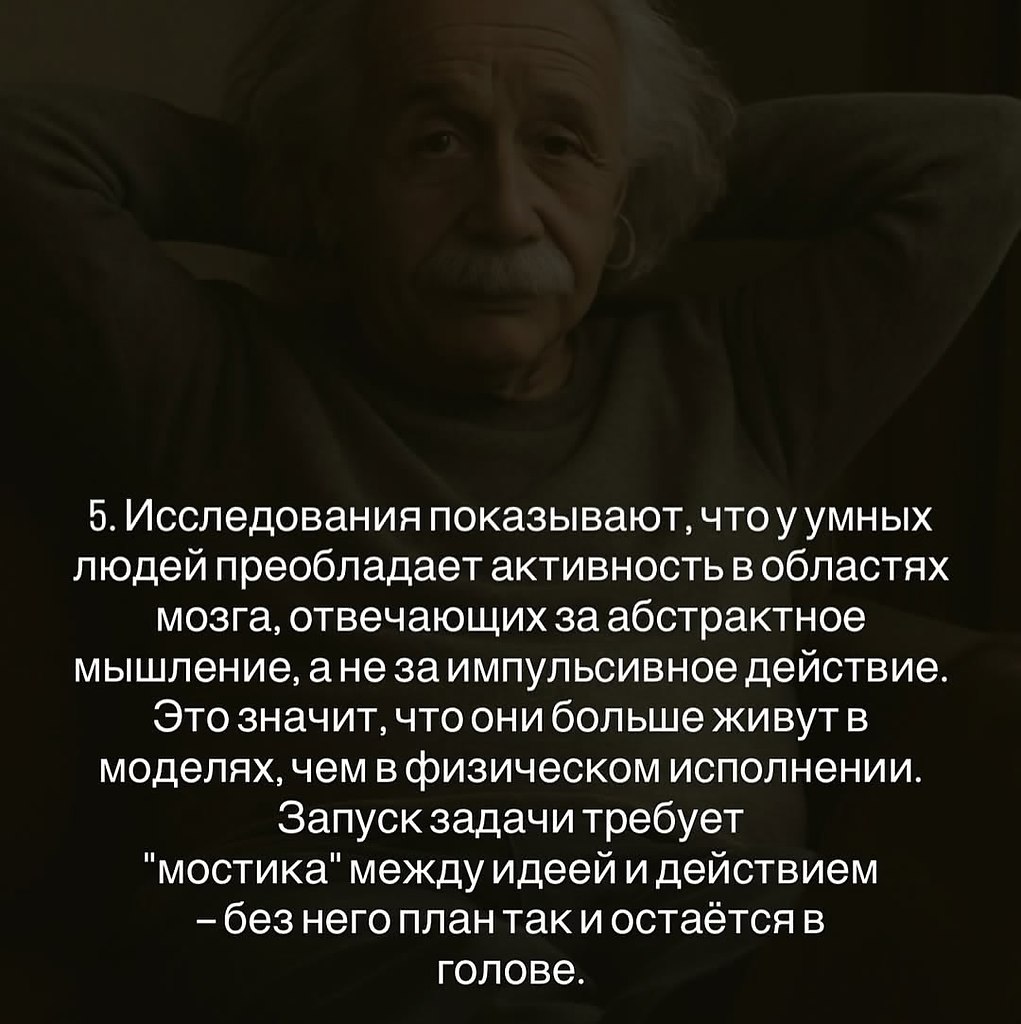 5. Исследования показывают, что у умных людей преобладает активность в областях мозга, отвечающих за абстрактное мышление, а не за импульсивное действие. Это значит, что они больше живут в моделях, чем в физическом исполнении. Запуск задачи требует "мостика" между идеей и действием – без него план так и остаётся в голове.